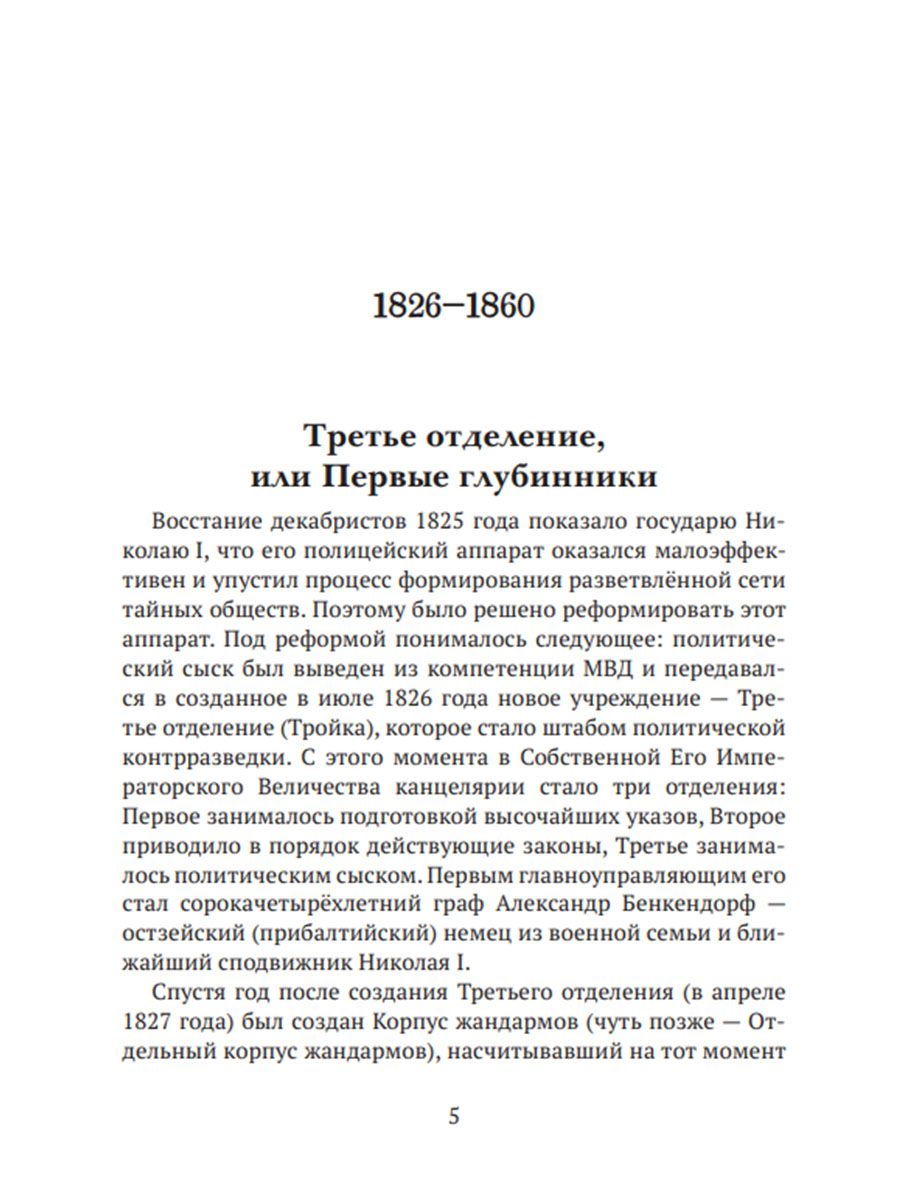 1826–1860

Третье отделение, или Первые глубинники

Восстание декабристов 1825 года показало государю Николаю I, что его полицейский аппарат оказался малоэффективен и упустил процесс формирования разветвлённой сети тайных обществ. Поэтому было решено реформировать этот аппарат. Под реформой понималось следующее: политический сыск был выведен из компетенции МВД и передавался в созданное в июле 1826 года новое учреждение — Третье отделение (Тройка), которое стало штабом политической контрразведки. С этого момента в Собственной Его Императорского Величества канцелярии стало три отделения: Первое занималось подготовкой высочайших указов, Второе приводило в порядок действующие законы, Третье занималось политическим сыском. Первым главноуправляющим его стал сорокачетырёхлетний граф Александр Бенкендорф — остзейский (прибалтийский) немец из военной семьи и ближайший сподвижник Николая I.

Спустя год после создания Третьего отделения (в апреле 1827 года) был создан Корпус жандармов (чуть позже — Отдельный корпус жандармов), насчитывавший на тот момент

5